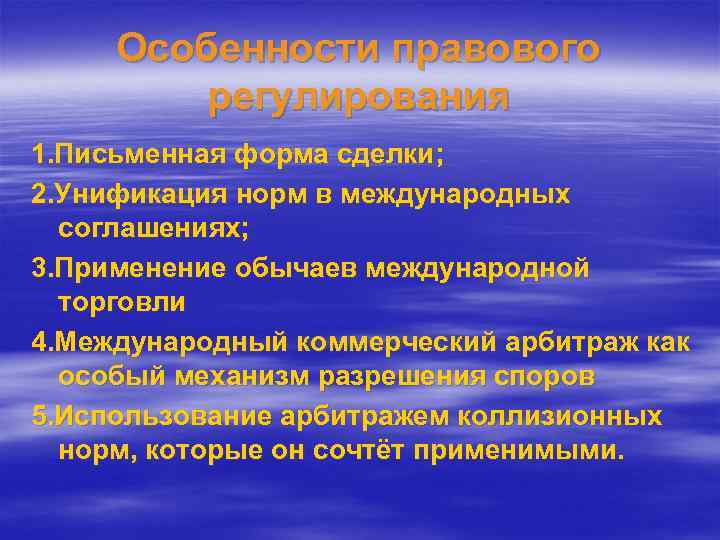 Особенности правового регулирования

1.Письменная форма сделки;

2.Унификация норм в международных соглашениях;

3.Применение обычаев международной торговли

4.Международный коммерческий арбитраж как особый механизм разрешения споров

5.Использование арбитражем коллизионных норм, которые он сочтёт применимыми.